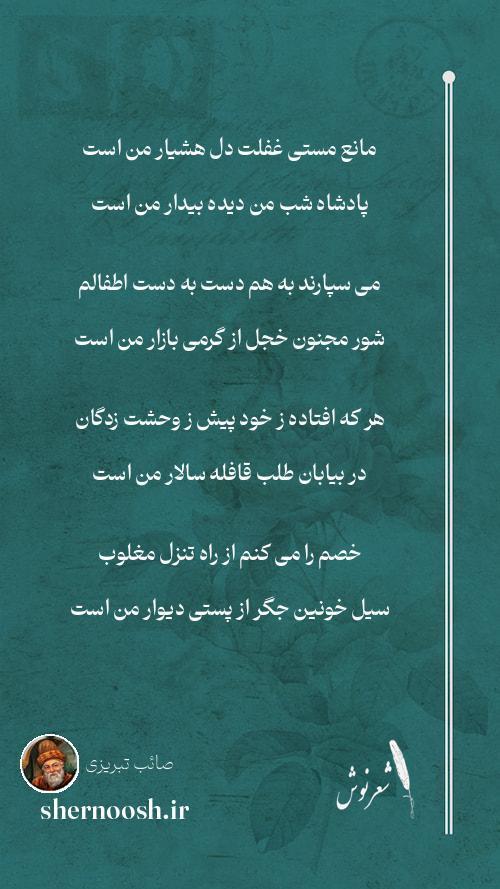 مانع مستی غفلت دل هشیار من است

پادشاه شب من دیده بیدار من است

می سپارند به هم دست به دست اطفالم

شور مجنون خجل از گرمی بازار من است

هر که افتاده ز خود پیش ز وحشت زدگان

در بیابان طلب قافله سالار من است

خصم را می کنم از راه تنزل مغلوب

سیل خونین جگر از پستی دیوار من است

صائب تبریزی

shernoosh.ir

شعرنوش